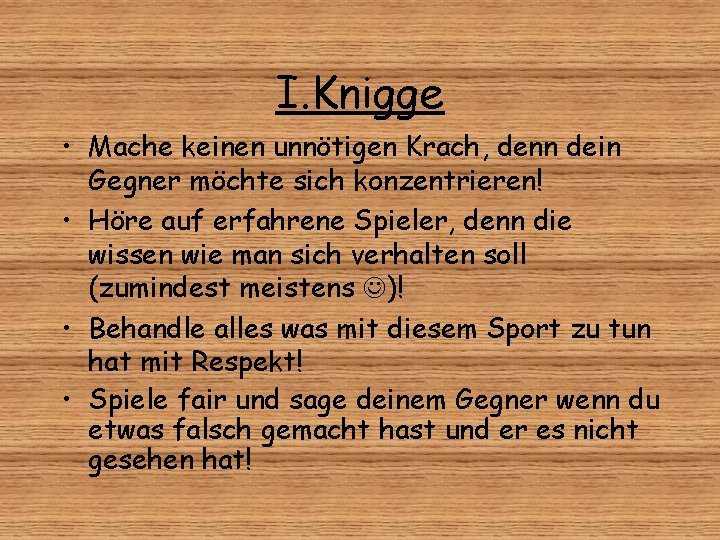 I.Knigge

• Mache keinen unnötigen Krach, denn dein Gegner möchte sich konzentrieren!

• Höre auf erfahrene Spieler, denn die wissen wie man sich verhalten soll (zumindest meistens ☺)!

• Behandle alles was mit diesem Sport zu tun hat mit Respekt!

• Spiele fair und sage deinem Gegner wenn du etwas falsch gemacht hast und er es nicht gesehen hat!